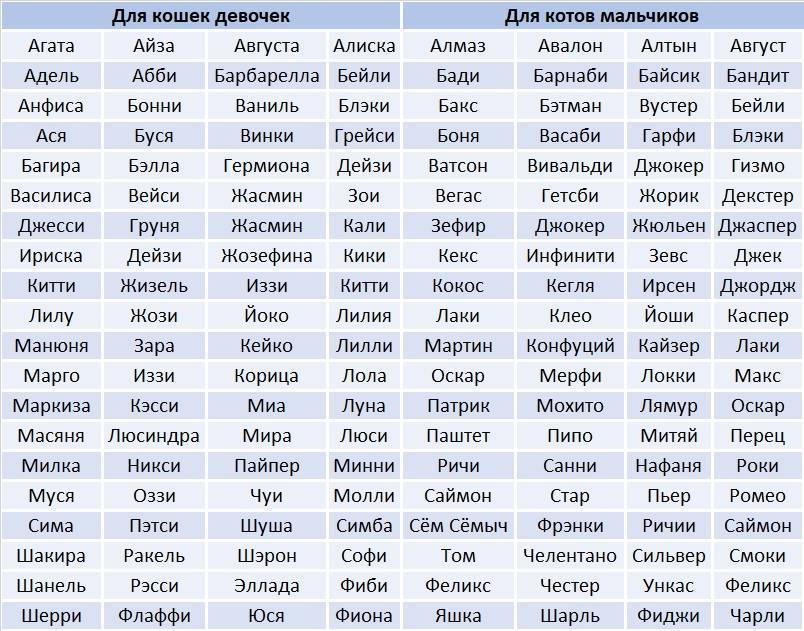 | Для кошек девочек | | | | Для котов мальчиков | | | |
|---|---|---|---|---|---|---|---|
| Агата | Айза | Августа | Алиска | Алмаз | Авалон | Алтын | Август |
| Адель | Абби | Барбарелла | Бейли | Бади | Барнаби | Байсик | Бандит |
| Анфиса | Бонни | Ваниль | Блэки | Бакс | Бэтман | Вустер | Бейли |
| Ася | Буся | Винки | Грейси | Боня | Васаби | Гарфи | Блэки |
| Багира | Бэлла | Гермиона | Дейзи | Ватсон | Вивальди | Джокер | Гизмо |
| Василиса | Вейси | Жасмин | Зои | Вегас | Гетсби | Жорик | Декстер |
| Джесси | Груня | Жасмин | Кали | Зефир | Джокер | Жюльен | Джаспер |
| Ириска | Дейзи | Жозефина | Кики | Кекс | Инфинити | Зевс | Джек |
| Китти | Жизель | Иззи | Китти | Кокос | Кегля | Ирсен | Джордж |
| Лилу | Жози | Йоко | Лилия | Лаки | Клео | Йоши | Каспер |
| Манюня | Зара | Кейко | Лилли | Мартин | Конфуций | Кайзер | Лаки |
| Марго | Иззи | Корица | Лола | Оскар | Мерфи | Локки | Макс |
| Маркиза | Кэсси | Миа | Луна | Патрик | Мохито | Лямур | Оскар |
| Масяня | Люсиндра | Мира | Люси | Паштет | Пипо | Митяй | Перец |
| Милка | Никси | Пайпер | Минни | Ричи | Санни | Нафаня | Роки |
| Муся | Оззи | Чуи | Молли | Саймон | Стар | Пьер | Ромео |
| Сима | Пэтси | Шуша | Симба | Сём Сёмыч | Фрэнки | Ричии | Саймон |
| Шакира | Ракель | Шэрон | Софи | Том | Челентано | Сильвер | Смоки |
| Шанель | Рэсси | Эллада | Фиби | Феликс | Честер | Ункас | Феликс |
| Шерри | Флаффи | Юся | Фиона | Яшка | Шарль | Фиджи | Чарли |